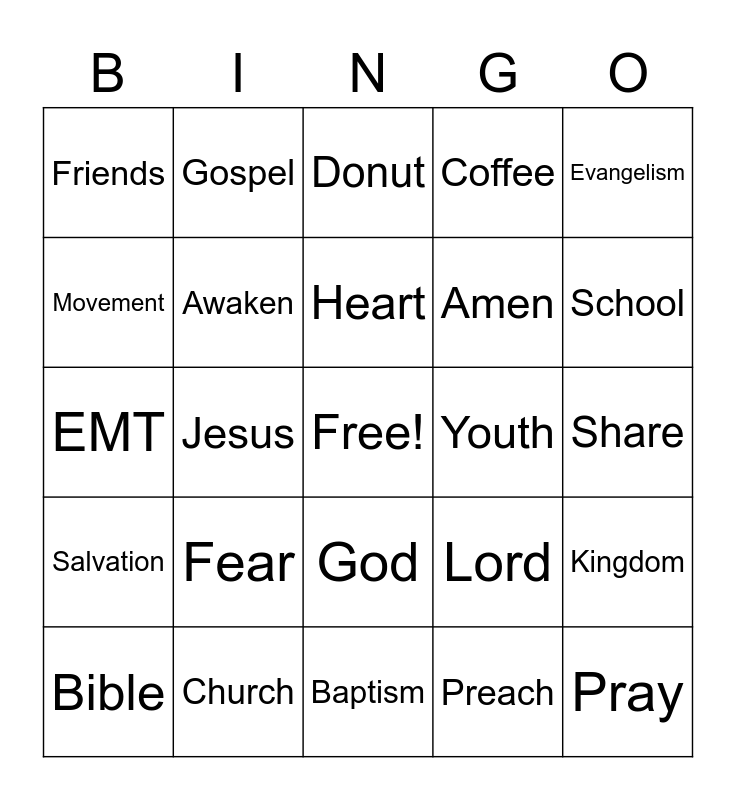 | B | I | N | G | O |
|---|---|---|---|---|
| Friends | Gospel | Donut | Coffee | Evangelism |
| Movement | Awaken | Heart | Amen | School |
| EMT | Jesus | Free! | Youth | Share |
| Salvation | Fear | God | Lord | Kingdom |
| Bible | Church | Baptism | Preach | Pray |